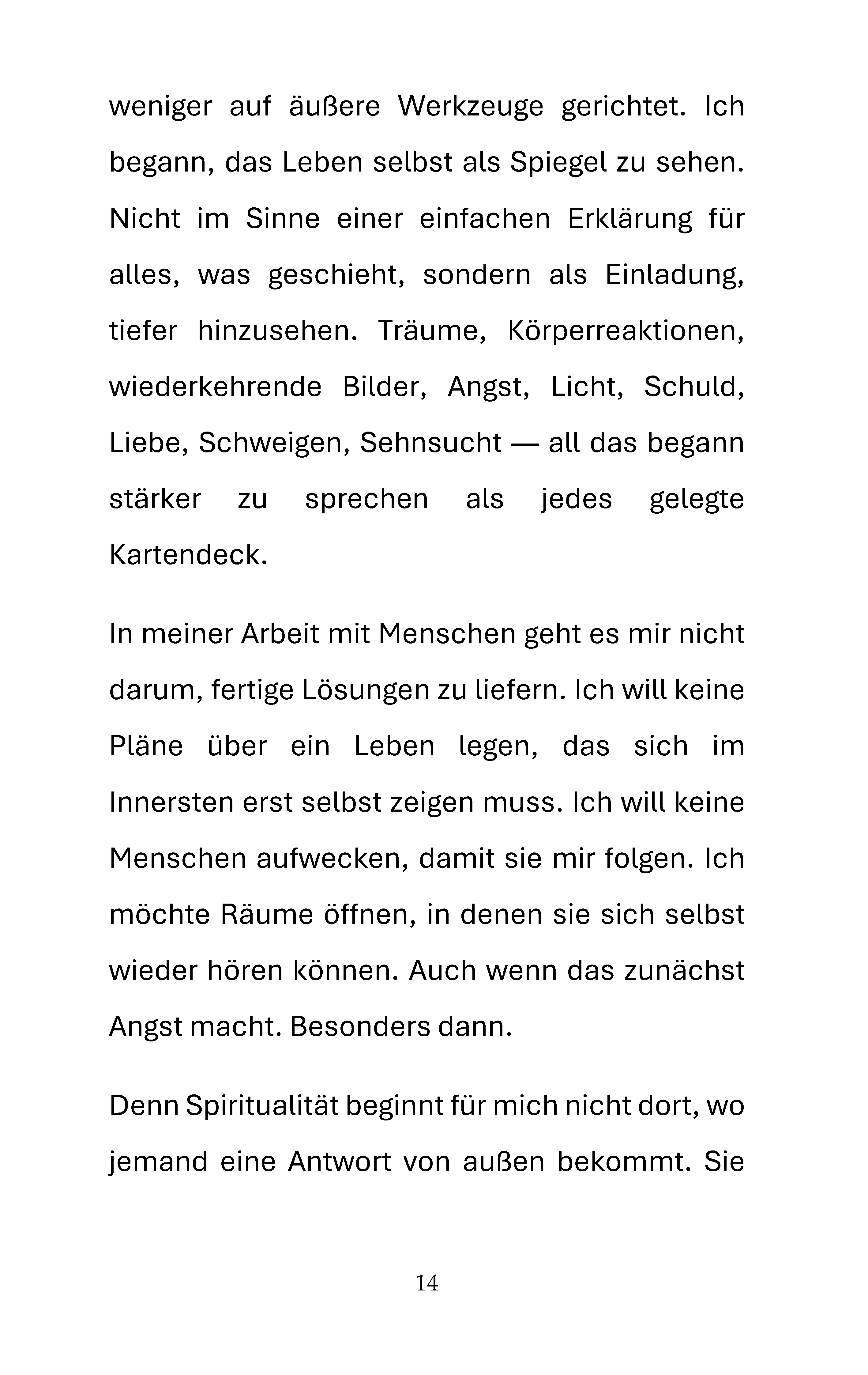 weniger auf äußere Werkzeuge gerichtet. Ich begann, das Leben selbst als Spiegel zu sehen. Nicht im Sinne einer einfachen Erklärung für alles, was geschieht, sondern als Einladung, tiefer hinzusehen. Träume, Körperreaktionen, wiederkehrende Bilder, Angst, Licht, Schuld, Liebe, Schweigen, Sehnsucht — all das begann stärker zu sprechen als jedes gelegte Kartendeck.

In meiner Arbeit mit Menschen geht es mir nicht darum, fertige Lösungen zu liefern. Ich will keine Pläne über ein Leben legen, das sich im Innersten erst selbst zeigen muss. Ich will keine Menschen aufwecken, damit sie mir folgen. Ich möchte Räume öffnen, in denen sie sich selbst wieder hören können. Auch wenn das zunächst Angst macht. Besonders dann.

Denn Spiritualität beginnt für mich nicht dort, wo jemand eine Antwort von außen bekommt. Sie

14